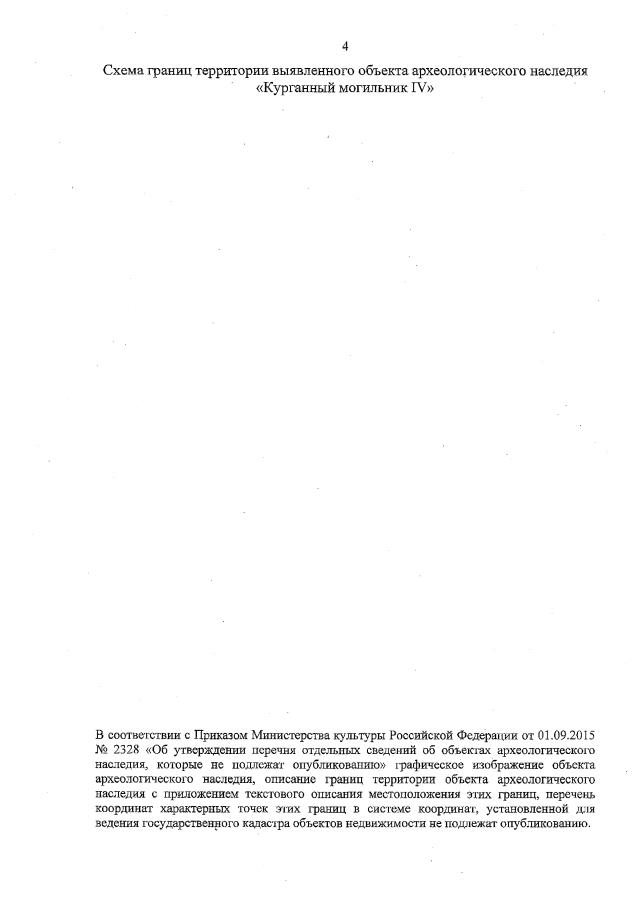 4

Схема границ территории выявленного объекта археологического наследия «Курганный могильник IV»

В соответствии с Приказом Министерства культуры Российской Федерации от 01.09.2015 № 2328 «Об утверждении перечня отдельных сведений об объектах археологического наследия, которые не подлежат опубликованию» графическое изображение объекта археологического наследия, описание границ территории объекта археологического наследия с приложением текстового описания местоположения этих границ, перечень координат характерных точек этих границ в системе координат, установленной для ведения государственного кадастра объектов недвижимости не подлежат опубликованию.